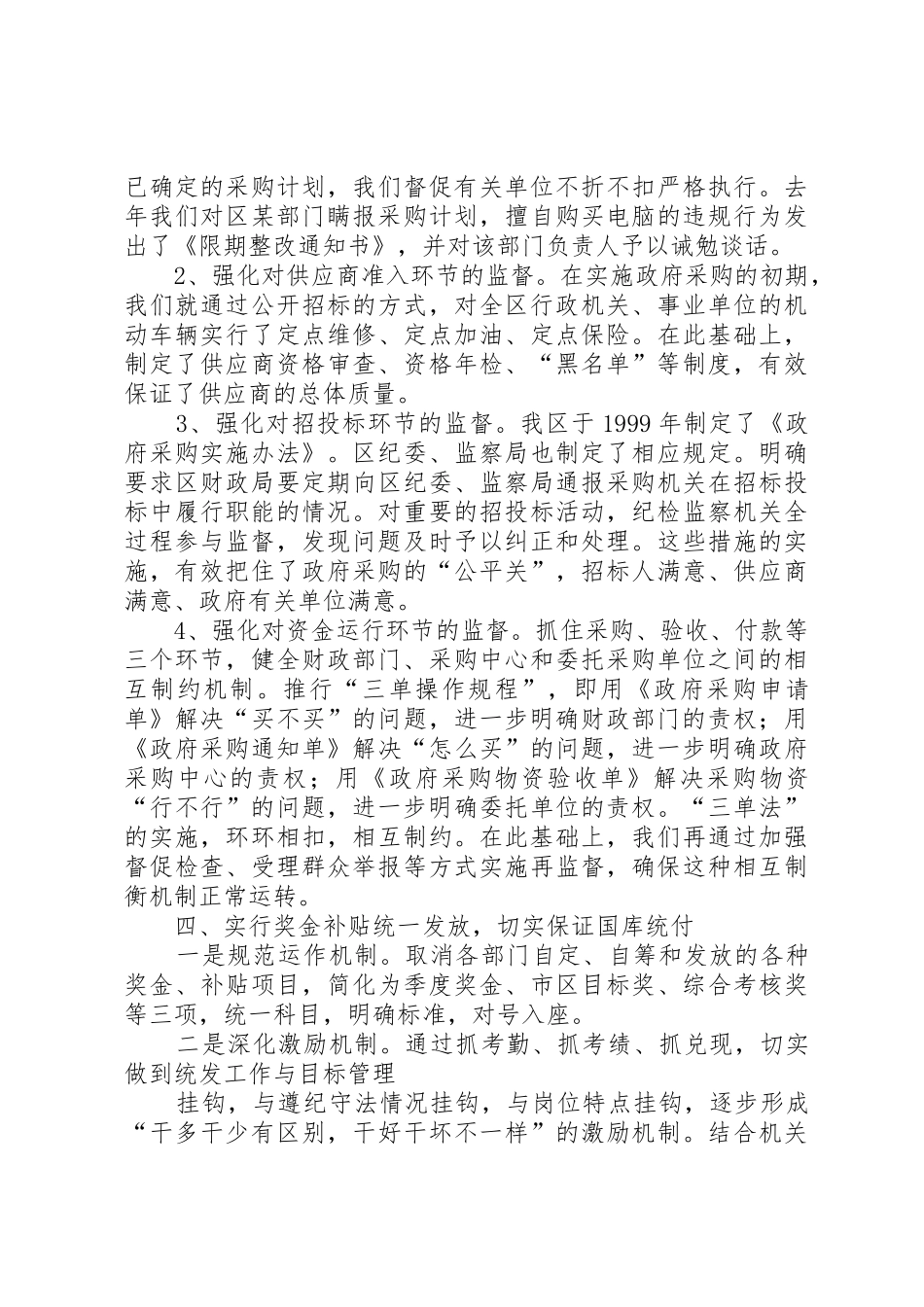 已确定的采购计划，我们督促有关单位不折不扣严格执行。去年我们对区某部门瞒报采购计划，擅自购买电脑的违规行为发出了《限期整改通知书》，并对该部门负责人予以诫勉谈话。

2、强化对供应商准入环节的监督。在实施政府采购的初期，我们就通过公开招标的方式，对全区行政机关、事业单位的机动车辆实行了定点维修、定点加油、定点保险。在此基础上，制定了供应商资格审查、资格年检、“黑名单”等制度，有效保证了供应商的总体质量。

3、强化对招投标环节的监督。我区于 1999 年制定了《政府采购实施办法》。区纪委、监察局也制定了相应规定。明确要求区财政局要定期向区纪委、监察局通报采购机关在招标投标中履行职能的情况。对重要的招投标活动，纪检监察机关全过程参与监督，发现问题及时予以纠正和处理。这些措施的实施，有效把住了政府采购的“公平关”，招标人满意、供应商满意、政府有关单位满意。

4、强化对资金运行环节的监督。抓住采购、验收、付款等三个环节，健全财政部门、采购中心和委托采购单位之间的相互制约机制。推行“三单操作规程”，即用《政府采购申请单》解决“买不买”的问题，进一步明确财政部门的责权；用《政府采购通知单》解决“怎么买”的问题，进一步明确政府采购中心的责权；用《政府采购物资验收单》解决采购物资“行不行”的问题，进一步明确委托单位的责权。“三单法”的实施，环环相扣，相互制约。在此基础上，我们再通过加强督促检查、受理群众举报等方式实施再监督，确保这种相互制衡机制正常运转。

四、实行奖金补贴统一发放，切实保证国库统付

一是规范运作机制。取消各部门自定、自筹和发放的各种奖金、补贴项目，简化为季度奖金、市区目标奖、综合考核奖等三项，统一科目，明确标准，对号入座。

二是深化激励机制。通过抓考勤、抓考绩、抓兑现，切实做到统发工作与目标管理

挂钩，与遵纪守法情况挂钩，与岗位特点挂钩，逐步形成“干多干少有区别，干好干坏不一样”的激励机制。结合机关